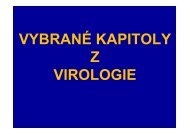 VYBRANÉ KAPITOLY
Z
VIROLOGIE